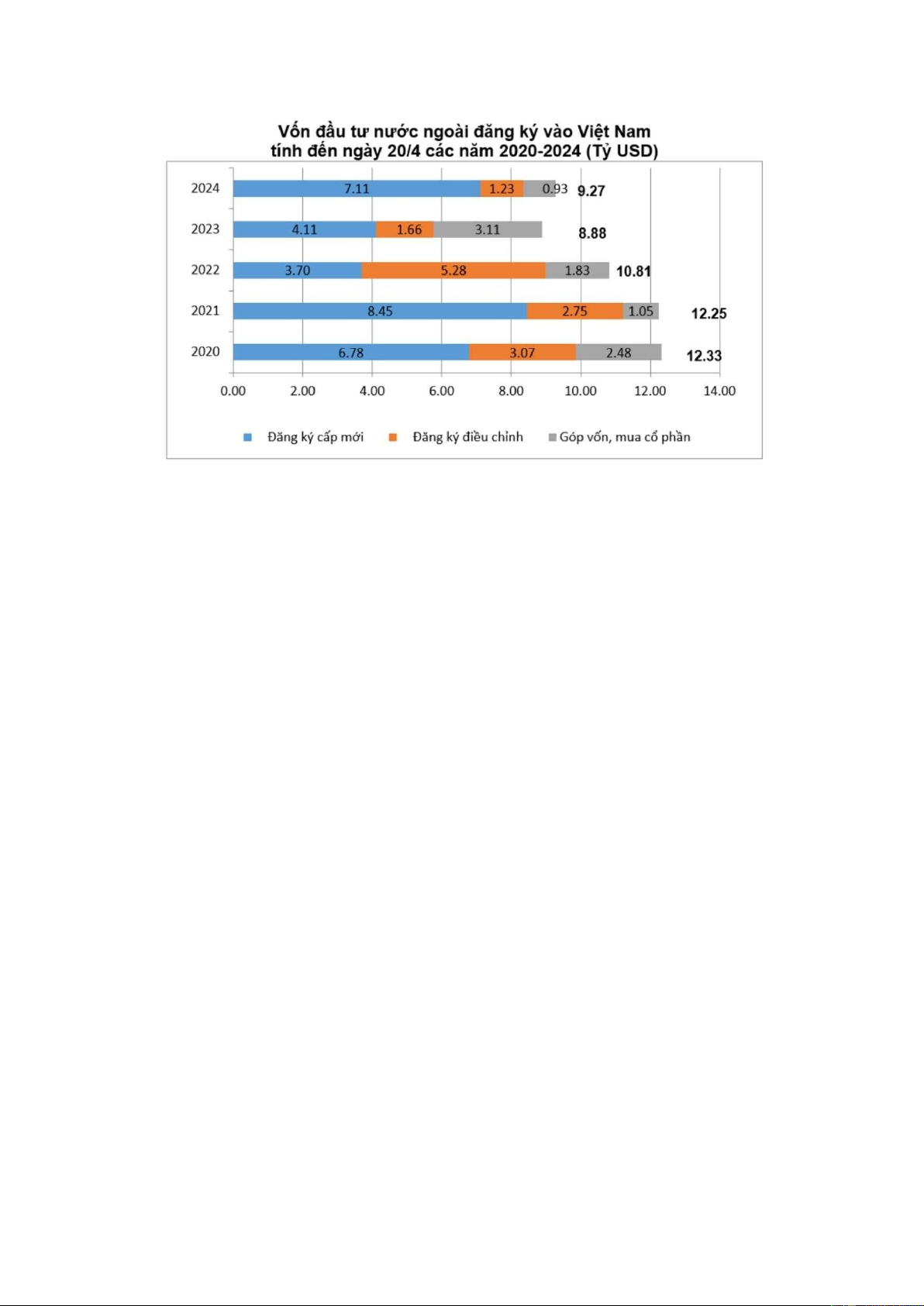 Vốn đầu tư nước ngoài đăng ký vào Việt Nam
tính đến ngày 20/4 các năm 2020-2024 (Tỷ USD)

2024 7.11 1.23 0.93 9.27

2023 4.11 1.66 3.11 8.88

2022 3.70 5.28 1.83 10.81

2021 8.45 2.75 1.05 12.25

2020 6.78 3.07 2.48 12.33

0.00 2.00 4.00 6.00 8.00 10.00 12.00 14.00

Đăng ký cấp mới Đăng ký điều chỉnh Góp vốn, mua cổ phần